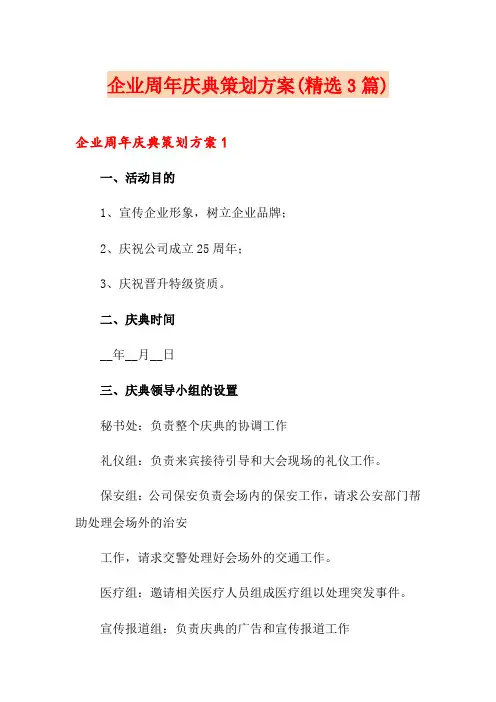 企业周年庆典策划方案(精选3篇)

企业周年庆典策划方案1

一、活动目的

1、宣传企业形象，树立企业品牌；

2、庆祝公司成立25周年；

3、庆祝晋升特级资质。

二、庆典时间

__年__月__日

三、庆典领导小组的设置

秘书处：负责整个庆典的协调工作

礼仪组：负责来宾接待引导和大会现场的礼仪工作。

保安组：公司保安负责会场内的保安工作，请求公安部门帮助处理会场外的治安

工作，请求交警处理好会场外的交通工作。

医疗组：邀请相关医疗人员组成医疗组以处理突发事件。

宣传报道组：负责庆典的广告和宣传报道工作